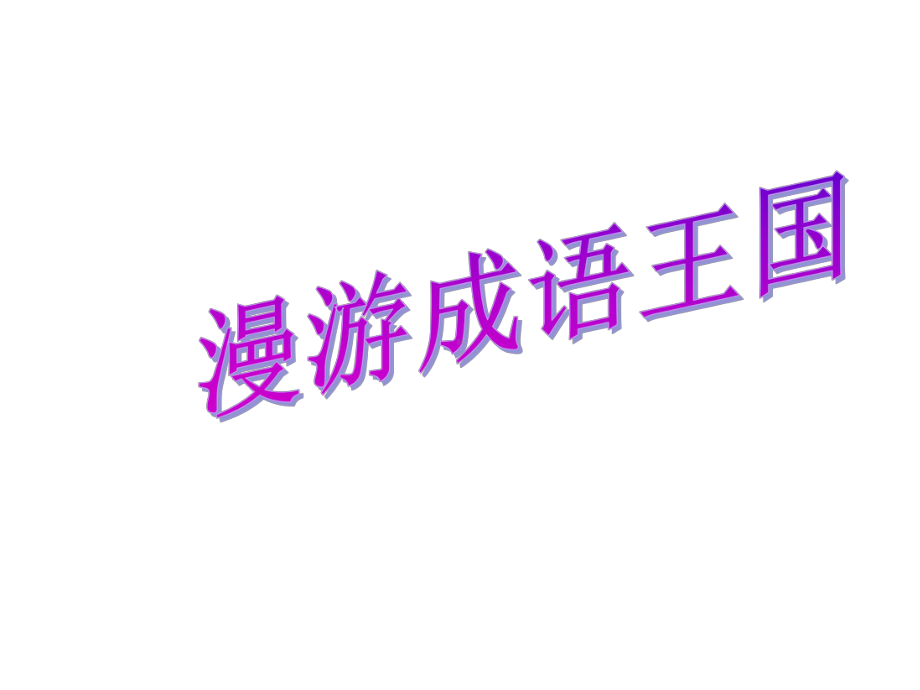 漫游成语王国